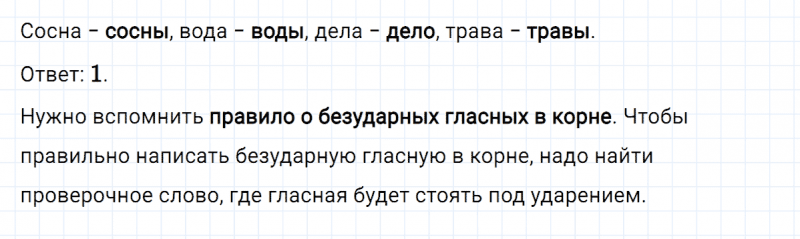 Сосна – сосны, вода – воды, дела – дело, трава – травы.

Ответ: 1.

Нужно вспомнить правило о безударных гласных в корне. Чтобы правильно написать безударную гласную в корне, надо найти проверочное слово, где гласная будет стоять под ударением.